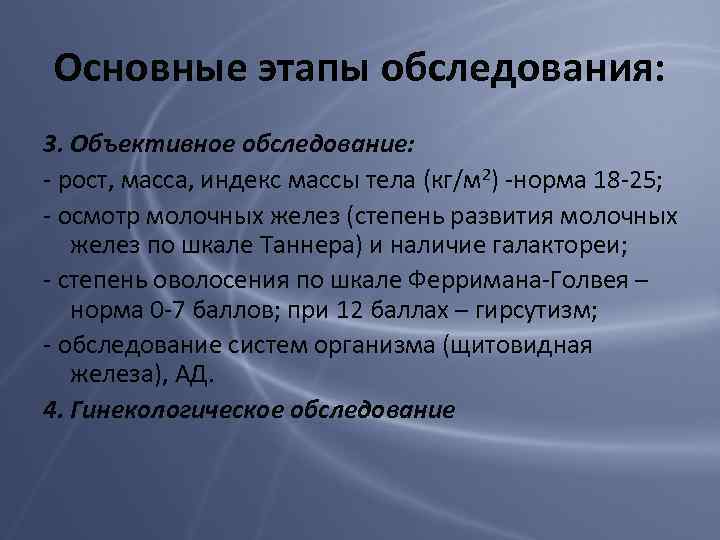 Основные этапы обследования:

3. Объективное обследование:

- рост, масса, индекс массы тела (кг/м$^2$) -норма 18-25;

- осмотр молочных желез (степень развития молочных желез по шкале Таннера) и наличие галактореи;

- степень оволосения по шкале Ферримана-Голвея – норма 0-7 баллов; при 12 баллах – гирсутизм;

- обследование систем организма (щитовидная железа), АД.

4. Гинекологическое обследование